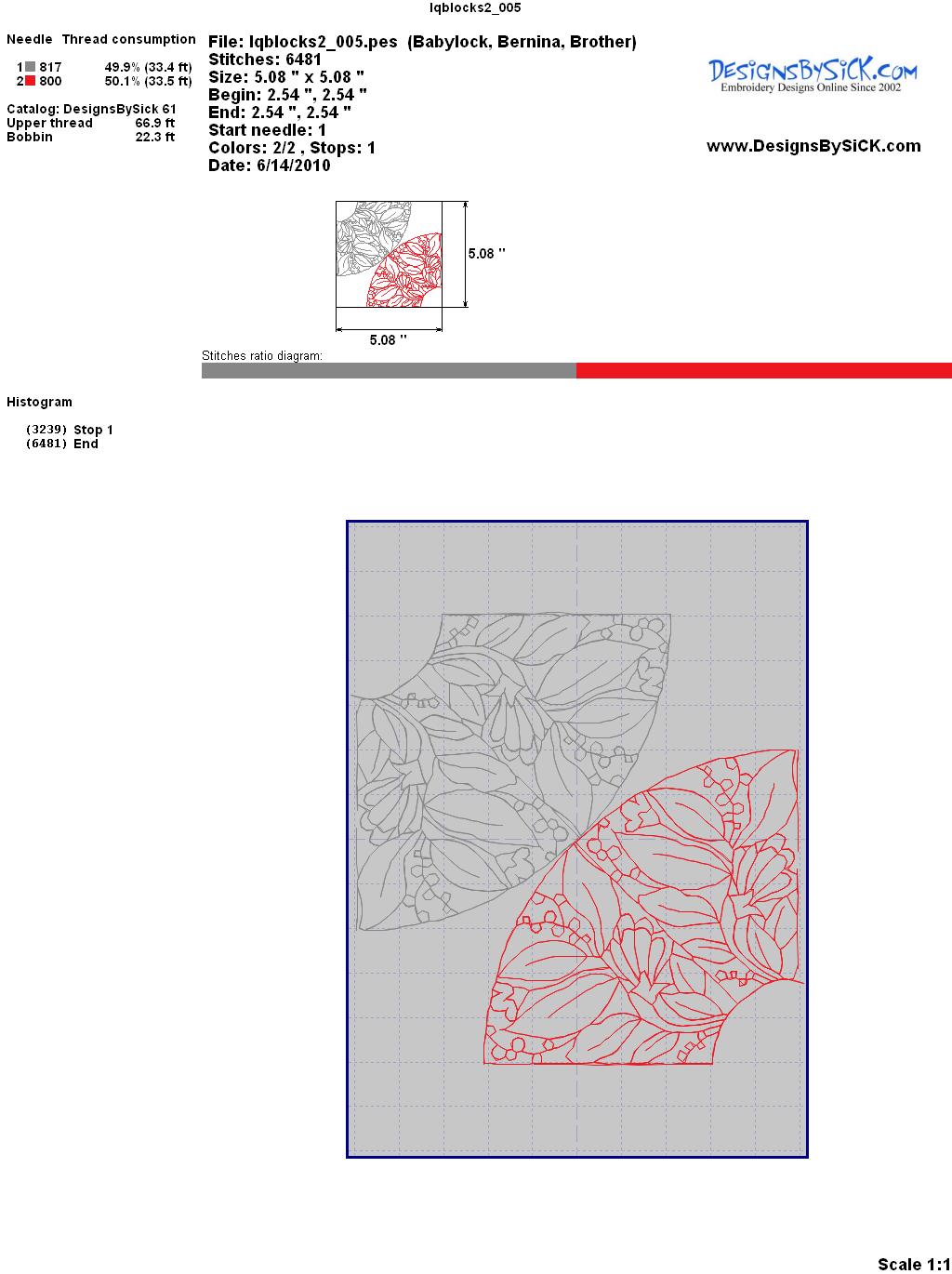 lqblocks2_005

Needle Thread consumption

1 817 49.9% (33.4 ft)
2 800 50.1% (33.5 ft)

Catalog: DesignsBySick 61
Upper thread 66.9 ft
Bobbin 22.3 ft

File: lqblocks2_005.pes (Babylock, Bernina, Brother)
Stitches: 6481
Size: 5.08 " x 5.08 "
Begin: 2.54 ", 2.54 "
End: 2.54 ", 2.54 "
Start needle: 1
Colors: 2/2 , Stops: 1
Date: 6/14/2010

DesignsBySiCK.com
Embroidery Designs Online Since 2002

www.DesignsBySiCK.com

5.08 "

5.08 "

Stitches ratio diagram:

Histogram

(3239) Stop 1
(6481) End

Scale 1:1